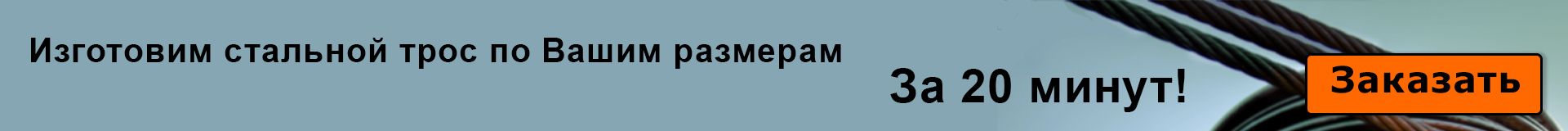 Изготовим стальной трос по Вашим размерам

За 20 минут!

Заказать